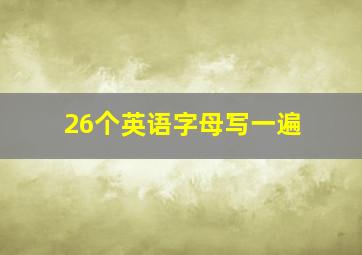 26个英语字母写一遍